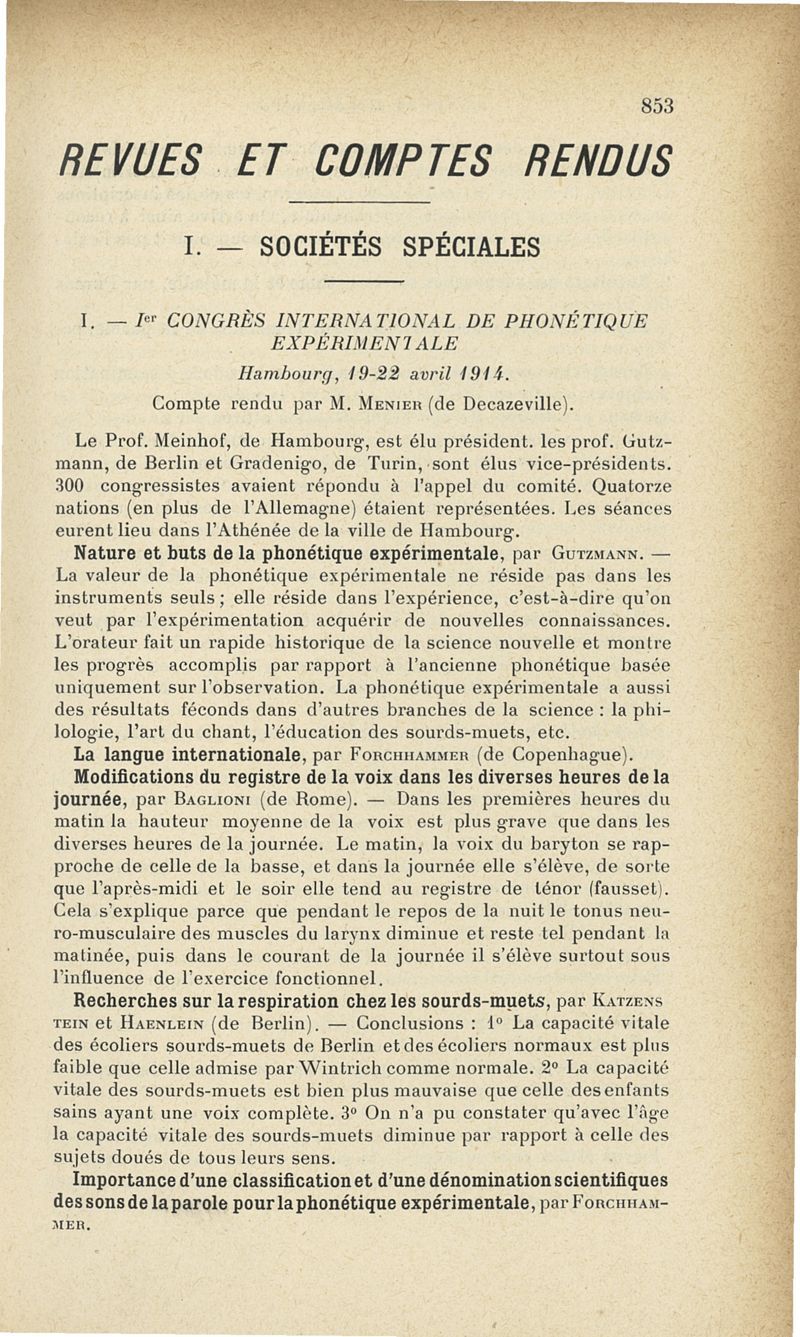 853

REVUES ET COMPTES RENDUS

I. — SOCIÉTÉS SPÉCIALES

I. — Ier CONGRÈS INTERNATIONAL DE PHONÉTIQUE EXPÉRIMENTALE

Hambourg, 19-22 avril 1914.

Compte rendu par M. Menier (de Decazeville).

Le Prof. Meinhof, de Hambourg, est élu président. les prof. Gutzmann, de Berlin et Gradenigo, de Turin, sont élus vice-présidents. 300 congressistes avaient répondu à l'appel du comité. Quatorze nations (en plus de l'Allemagne) étaient représentées. Les séances eurent lieu dans l'Athénée de la ville de Hambourg.

Nature et buts de la phonétique expérimentale, par Gutzmann. — La valeur de la phonétique expérimentale ne réside pas dans les instruments seuls ; elle réside dans l'expérience, c'est-à-dire qu'on veut par l'expérimentation acquérir de nouvelles connaissances. L'orateur fait un rapide historique de la science nouvelle et montre les progrès accomplis par rapport à l'ancienne phonétique basée uniquement sur l'observation. La phonétique expérimentale a aussi des résultats féconds dans d'autres branches de la science : la philologie, l'art du chant, l'éducation des sourds-muets, etc.

La langue internationale, par Forchhammer (de Copenhague).

Modifications du registre de la voix dans les diverses heures de la journée, par Baglioni (de Rome). — Dans les premières heures du matin la hauteur moyenne de la voix est plus grave que dans les diverses heures de la journée. Le matin, la voix du baryton se rapproche de celle de la basse, et dans la journée elle s'élève, de sorte que l'après-midi et le soir elle tend au registre de ténor (fausset). Cela s'explique parce que pendant le repos de la nuit le tonus neuro-musculaire des muscles du larynx diminue et reste tel pendant la matinée, puis dans le courant de la journée il s'élève surtout sous l'influence de l'exercice fonctionnel.

Recherches sur la respiration chez les sourds-muets, par Katzenstein et Haenlein (de Berlin). — Conclusions : 1° La capacité vitale des écoliers sourds-muets de Berlin et des écoliers normaux est plus faible que celle admise par Wintrich comme normale. 2° La capacité vitale des sourds-muets est bien plus mauvaise que celle des enfants sains ayant une voix complète. 3° On n'a pu constater qu'avec l'âge la capacité vitale des sourds-muets diminue par rapport à celle des sujets doués de tous leurs sens.

Importance d'une classification et d'une dénomination scientifiques des sons de la parole pour la phonétique expérimentale, par Forchhammer.